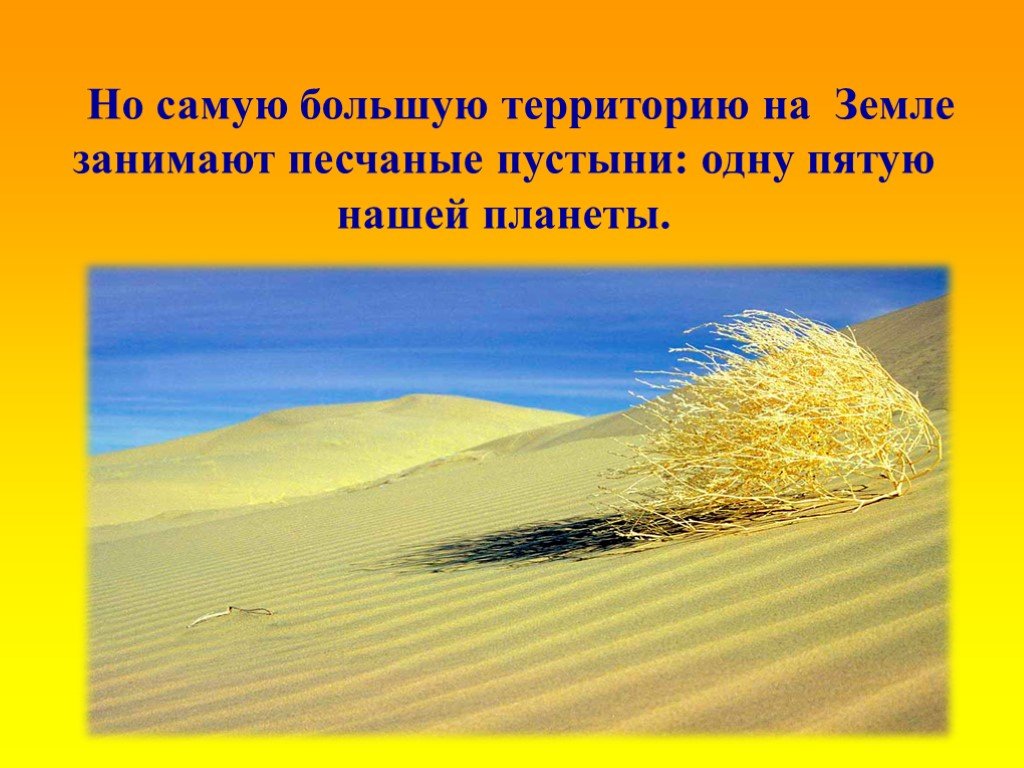 Но самую большую территорию на Земле занимают песчаные пустыни: одну пятую нашей планеты.